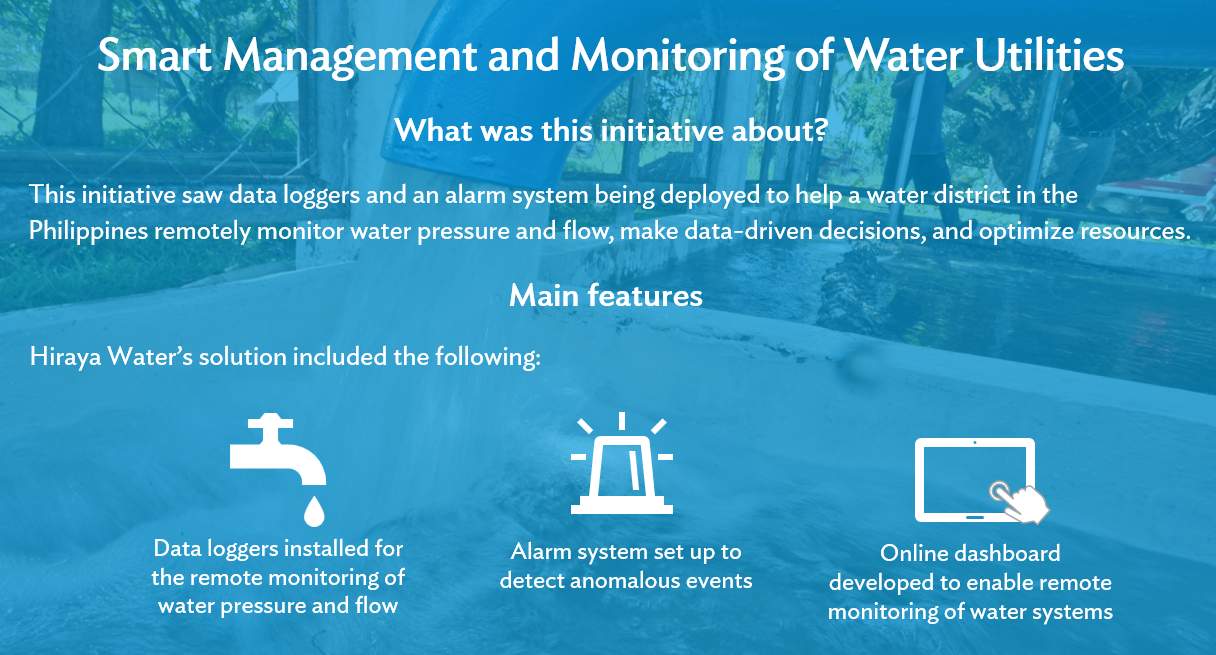 Smart Management and Monitoring of Water Utilities

What was this initiative about?

This initiative saw data loggers and an alarm system being deployed to help a water district in the Philippines remotely monitor water pressure and flow, make data-driven decisions, and optimize resources.

Main features

Hiraya Water's solution included the following:

Data loggers installed for the remote monitoring of water pressure and flow

Alarm system set up to detect anomalous events

Online dashboard developed to enable remote monitoring of water systems